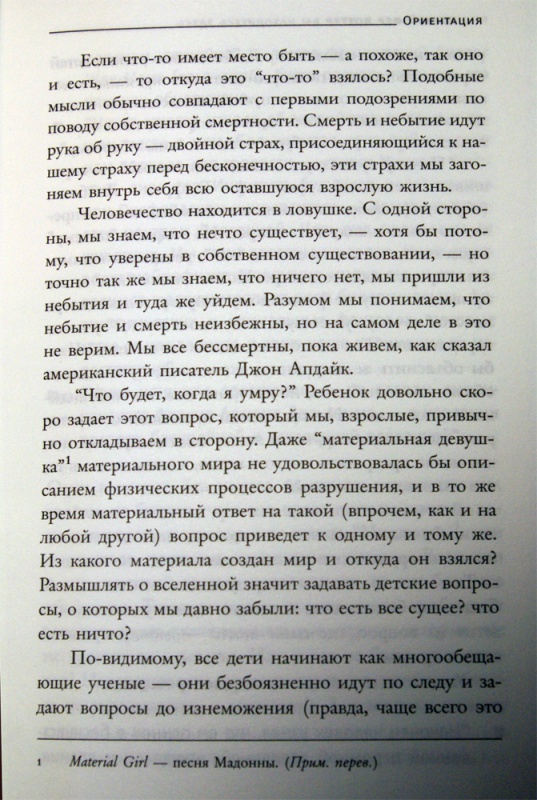 Ориентация

Если что-то имеет место быть — а похоже, так оно и есть, — то откуда это “что-то” взялось? Подобные мысли обычно совпадают с первыми подозрениями по поводу собственной смертности. Смерть и небытие идут рука об руку — двойной страх, присоединяющийся к нашему страху перед бесконечностью, эти страхи мы загоняем внутрь себя всю оставшуюся взрослую жизнь.

Человечество находится в ловушке. С одной стороны, мы знаем, что нечто существует, — хотя бы потому, что уверены в собственном существовании, — но точно так же мы знаем, что ничего нет, мы пришли из небытия и туда же уйдем. Разумом мы понимаем, что небытие и смерть неизбежны, но на самом деле в это не верим. Мы все бессмертны, пока живем, как сказал американский писатель Джон Апдайк.

“Что будет, когда я умру?” Ребенок довольно скоро задает этот вопрос, который мы, взрослые, привычно откладываем в сторону. Даже “материальная девушка”$^1$ материального мира не удовольствовалась бы описанием физических процессов разрушения, и в то же время материальный ответ на такой (впрочем, как и на любой другой) вопрос приведет к одному и тому же. Из какого материала создан мир и откуда он взялся? Размышлять о вселенной значит задавать детские вопросы, о которых мы давно забыли: что есть все сущее? что есть ничто?

По-видимому, все дети начинают как многообещающие ученые — они безбоязненно идут по следу и задают вопросы до изнеможения (правда, чаще всего это

1 Material Girl — песня Мадонны. (Прим. перев.)